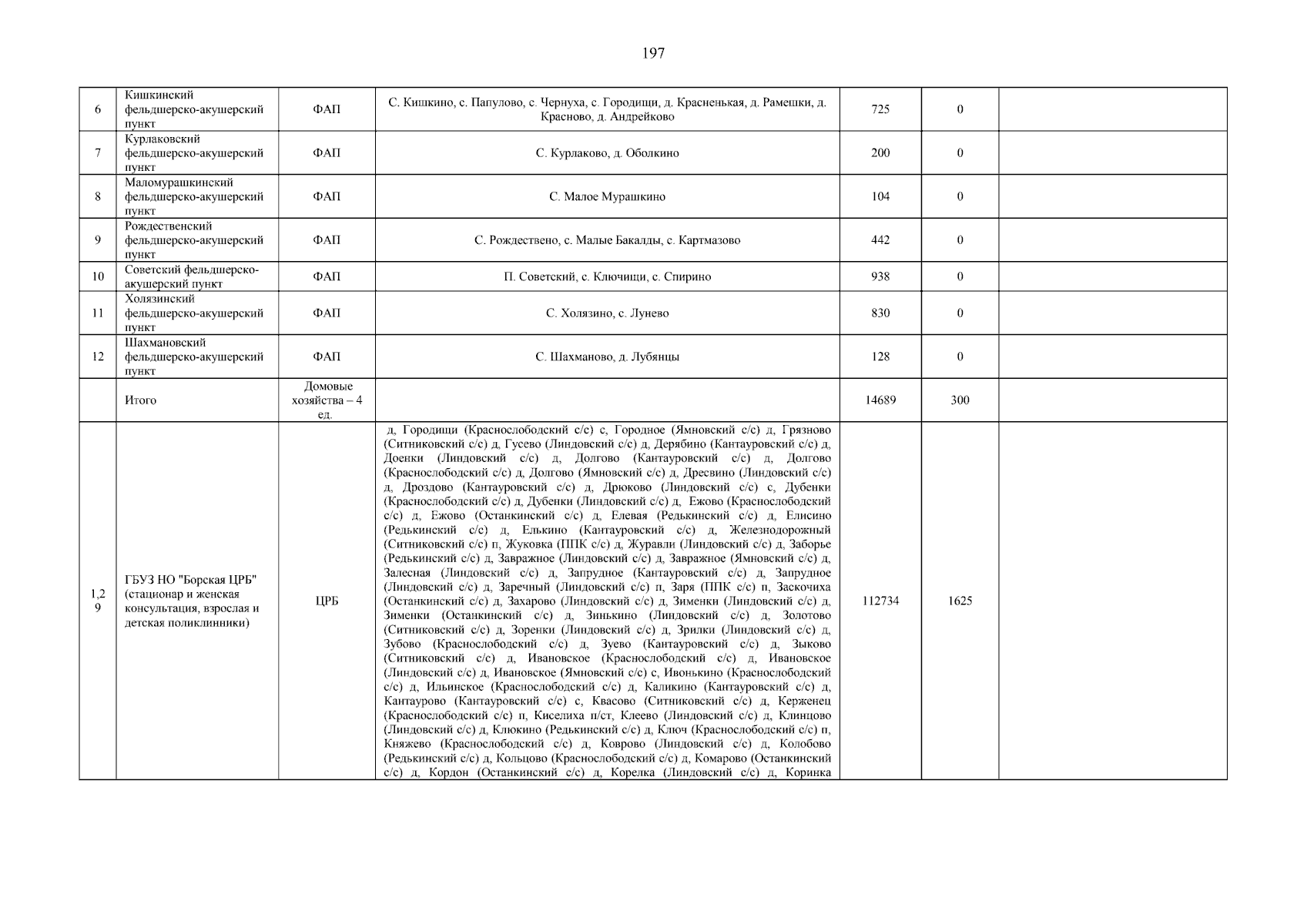 197

| | | | | | | |
|---|---|---|---|---|---|---|
| 6 | Кишкинский фельдшерско-акушерский пункт | ФАП | С. Кишкино, с. Папулово, с. Чернуха, с. Городищи, д. Красненькая, д. Рамешки, д. Красново, д. Андрейково | 725 | 0 | |
| 7 | Курлаковский фельдшерско-акушерский пункт | ФАП | С. Курлаково, д. Оболкино | 200 | 0 | |
| 8 | Маломурашкинский фельдшерско-акушерский пункт | ФАП | С. Малое Мурашкино | 104 | 0 | |
| 9 | Рождественский фельдшерско-акушерский пункт | ФАП | С. Рождествено, с. Малые Бакалды, с. Картмазово | 442 | 0 | |
| 10 | Советский фельдшерско-акушерский пункт | ФАП | П. Советский, с. Ключищи, с. Спирино | 938 | 0 | |
| 11 | Холязинский фельдшерско-акушерский пункт | ФАП | С. Холязино, с. Лунево | 830 | 0 | |
| 12 | Шахмановский фельдшерско-акушерский пункт | ФАП | С. Шахманово, д. Лубянцы | 128 | 0 | |
| | Итого | Домовые хозяйства – 4 ед. | | 14689 | 300 | |
| 1,2 9 | ГБУЗ НО "Борская ЦРБ" (стационар и женская консультация, взрослая и детская поликлинники) | ЦРБ | д, Городищи (Краснослободский с/с) с, Городное (Ямновский с/с) д, Грязново (Ситниковский с/с) д, Гусево (Линдовский с/с) д, Дерябино (Кантауровский с/с) д, Доенки (Линдовский с/с) д, Долгово (Кантауровский с/с) д, Долгово (Краснослободский с/с) д, Долгово (Ямновский с/с) д, Дресвино (Линдовский с/с) д, Дроздово (Кантауровский с/с) д, Дрюково (Линдовский с/с) с, Дубенки (Краснослободский с/с) д, Дубенки (Линдовский с/с) д, Ежово (Краснослободский с/с) д, Ежово (Останкинский с/с) д, Елевая (Редькинский с/с) д, Елисино (Редькинский с/с) д, Елькино (Кантауровский с/с) д, Железнодорожный (Ситниковский с/с) п, Жуковка (ППК с/с) д, Журавли (Линдовский с/с) д, Заборье (Редькинский с/с) д, Завражное (Линдовский с/с) д, Завражное (Ямновский с/с) д, Залесная (Линдовский с/с) д, Запрудное (Кантауровский с/с) д, Запрудное (Линдовский с/с) д, Заречный (Линдовский с/с) п, Заря (ППК с/с) п, Заскочиха (Останкинский с/с) д, Захарово (Линдовский с/с) д, Зименки (Линдовский с/с) д, Зименки (Останкинский с/с) д, Зинькино (Линдовский с/с) д, Золотово (Ситниковский с/с) д, Зоренки (Линдовский с/с) д, Зрилки (Линдовский с/с) д, Зубово (Краснослободский с/с) д, Зуево (Кантауровский с/с) д, Зыково (Ситниковский с/с) д, Ивановское (Краснослободский с/с) д, Ивановское (Линдовский с/с) д, Ивановское (Ямновский с/с) с, Ивонькино (Краснослободский с/с) д, Ильинское (Краснослободский с/с) д, Каликино (Кантауровский с/с) д, Кантаурово (Кантауровский с/с) с, Квасово (Ситниковский с/с) д, Керженец (Краснослободский с/с) п, Киселиха п/ст, Клеево (Линдовский с/с) д, Клинцово (Линдовский с/с) д, Клюкино (Редькинский с/с) д, Ключ (Краснослободский с/с) п, Княжево (Краснослободский с/с) д, Коврово (Линдовский с/с) д, Колобово (Редькинский с/с) д, Кольцово (Краснослободский с/с) д, Комарово (Останкинский с/с) д, Кордон (Останкинский с/с) д, Корелка (Линдовский с/с) д, Коринка | 112734 | 1625 | |